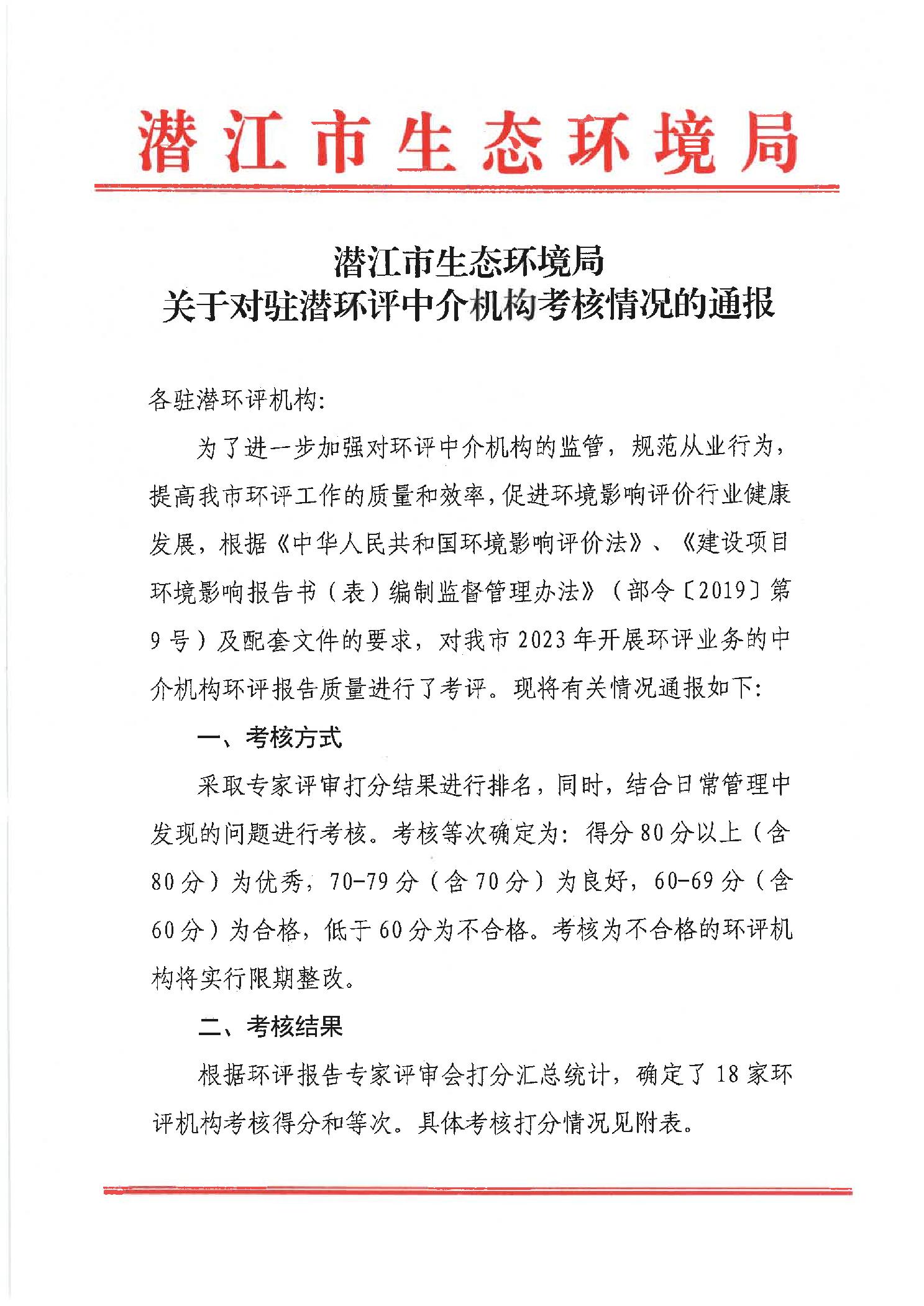 潜江市生态环境局

潜江市生态环境局
关于对驻潜环评中介机构考核情况的通报

各驻潜环评机构:

为了进一步加强对环评中介机构的监管，规范从业行为，提高我市环评工作的质量和效率，促进环境影响评价行业健康发展，根据《中华人民共和国环境影响评价法》、《建设项目环境影响报告书（表）编制监督管理办法》（部令〔2019〕第9号）及配套文件的要求，对我市2023年开展环评业务的中介机构环评报告质量进行了考评。现将有关情况通报如下:

一、考核方式

采取专家评审打分结果进行排名，同时，结合日常管理中发现的问题进行考核。考核等次确定为：得分80分以上（含80分）为优秀，70-79分（含70分）为良好，60-69分（含60分）为合格，低于60分为不合格。考核为不合格的环评机构将实行限期整改。

二、考核结果

根据环评报告专家评审会打分汇总统计，确定了18家环评机构考核得分和等次。具体考核打分情况见附表。